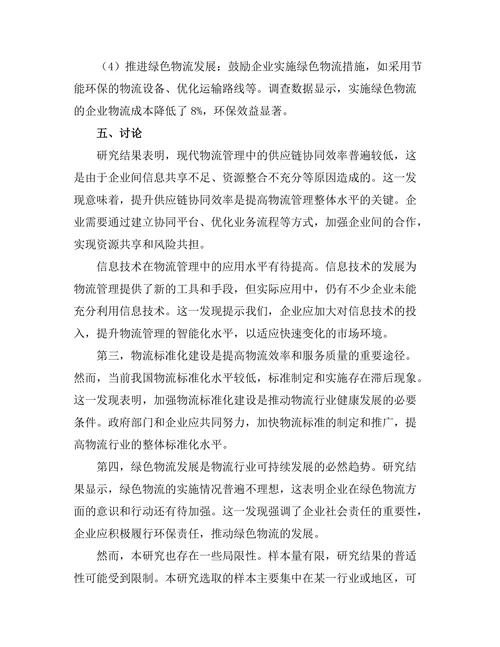 （4）推进绿色物流发展：鼓励企业实施绿色物流措施，如采用节能环保的物流设备、优化运输路线等。调查数据显示，实施绿色物流的企业物流成本降低了 8%，环保效益显著。

五、讨论

研究结果表明，现代物流管理中的供应链协同效率普遍较低，这是由于企业间信息共享不足、资源整合不充分等原因造成的。这一发现意味着，提升供应链协同效率是提高物流管理整体水平的关键。企业需要通过建立协同平台、优化业务流程等方式，加强企业间的合作，实现资源共享和风险共担。

信息技术在物流管理中的应用水平有待提高。信息技术的发展为物流管理提供了新的工具和手段，但实际应用中，仍有不少企业未能充分利用信息技术。这一发现提示我们，企业应加大对信息技术的投入，提升物流管理的智能化水平，以适应快速变化的市场环境。

第三，物流标准化建设是提高物流效率和服务质量的重要途径。然而，当前我国物流标准化水平较低，标准制定和实施存在滞后现象。这一发现表明，加强物流标准化建设是推动物流行业健康发展的必要条件。政府部门和企业应共同努力，加快物流标准的制定和推广，提高物流行业的整体标准化水平。

第四，绿色物流发展是物流行业可持续发展的必然趋势。研究结果显示，绿色物流的实施情况普遍不理想，这表明企业在绿色物流方面的意识和行动还有待加强。这一发现强调了企业社会责任的重要性，企业应积极履行环保责任，推动绿色物流的发展。

然而，本研究也存在一些局限性。样本量有限，研究结果的普适性可能受到限制。本研究选取的样本主要集中在某一行业或地区，可